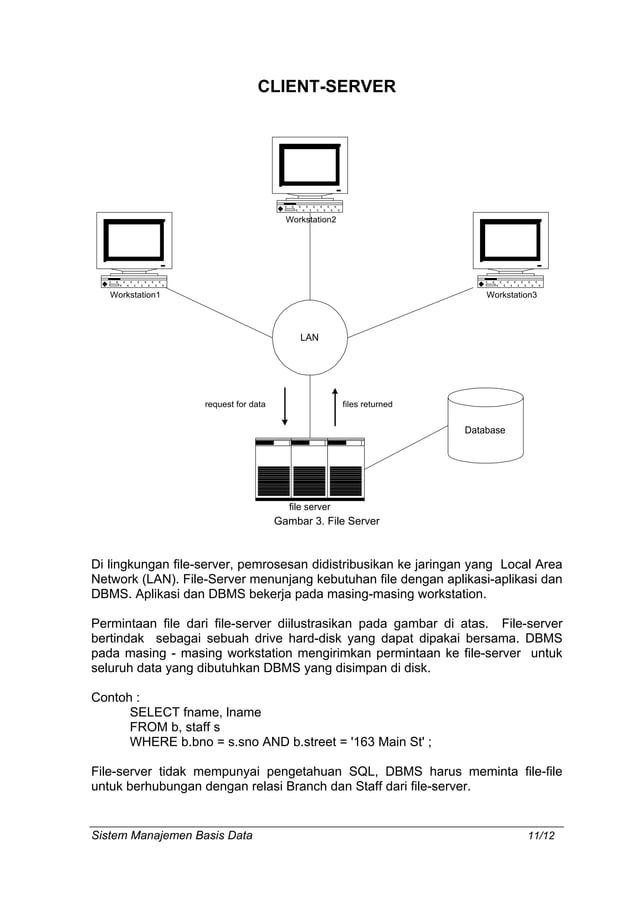 CLIENT-SERVER

Workstation2

Workstation1

Workstation3

LAN

request for data

files returned

Database

file server

Gambar 3. File Server

Di lingkungan file-server, pemrosesan didistribusikan ke jaringan yang Local Area Network (LAN). File-Server menunjang kebutuhan file dengan aplikasi-aplikasi dan DBMS. Aplikasi dan DBMS bekerja pada masing-masing workstation.

Permintaan file dari file-server diilustrasikan pada gambar di atas. File-server bertindak sebagai sebuah drive hard-disk yang dapat dipakai bersama. DBMS pada masing - masing workstation mengirimkan permintaan ke file-server untuk seluruh data yang dibutuhkan DBMS yang disimpan di disk.

Contoh :
SELECT fname, lname
FROM b, staff s
WHERE b.bno = s.sno AND b.street = '163 Main St' ;

File-server tidak mempunyai pengetahuan SQL, DBMS harus meminta file-file untuk berhubungan dengan relasi Branch dan Staff dari file-server.

Sistem Manajemen Basis Data

11/12